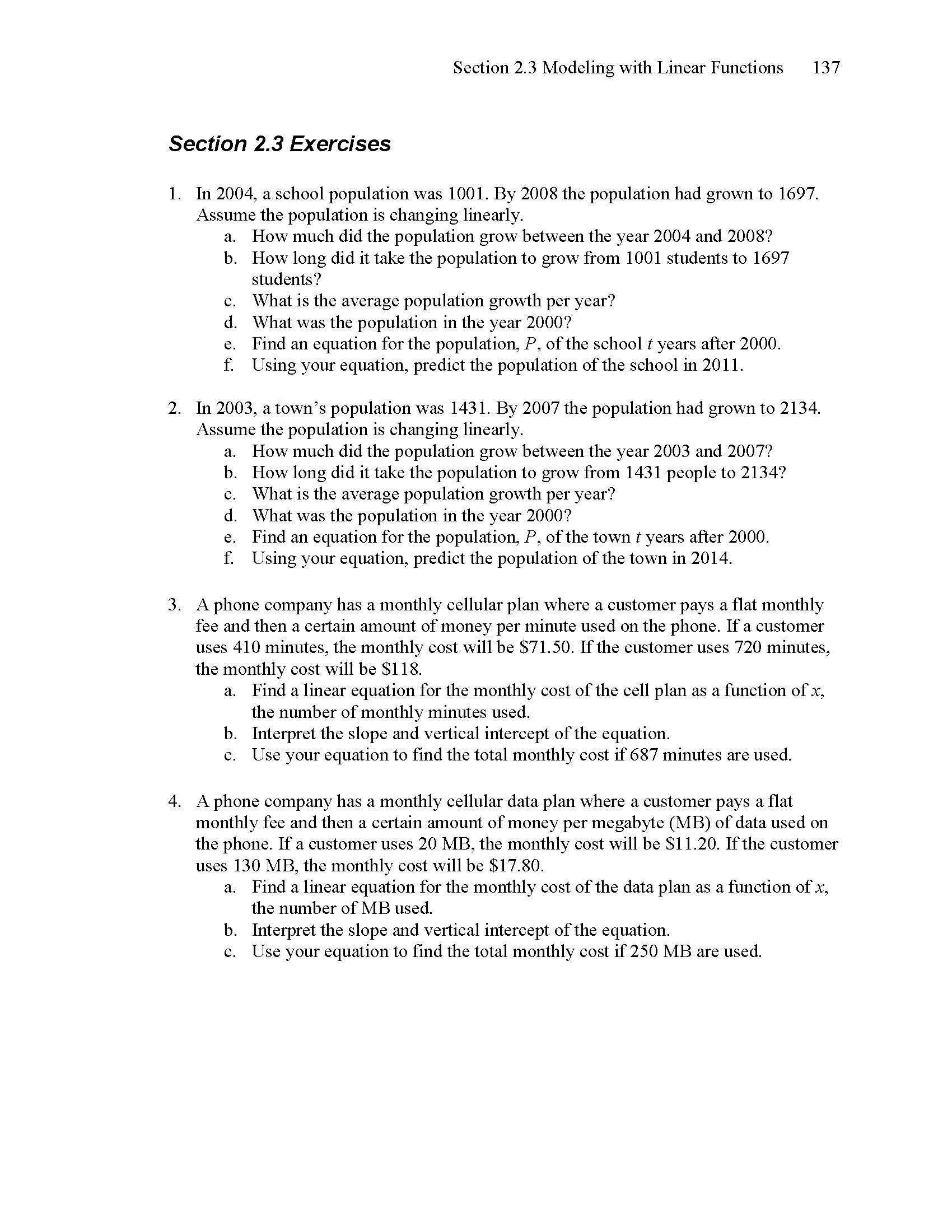 Section 2.3 Modeling with Linear Functions 137

Section 2.3 Exercises

1. In 2004, a school population was 1001. By 2008 the population had grown to 1697. Assume the population is changing linearly.
a. How much did the population grow between the year 2004 and 2008?
b. How long did it take the population to grow from 1001 students to 1697 students?
c. What is the average population growth per year?
d. What was the population in the year 2000?
e. Find an equation for the population, $P$, of the school $t$ years after 2000.
f. Using your equation, predict the population of the school in 2011.

2. In 2003, a town's population was 1431. By 2007 the population had grown to 2134. Assume the population is changing linearly.
a. How much did the population grow between the year 2003 and 2007?
b. How long did it take the population to grow from 1431 people to 2134?
c. What is the average population growth per year?
d. What was the population in the year 2000?
e. Find an equation for the population, $P$, of the town $t$ years after 2000.
f. Using your equation, predict the population of the town in 2014.

3. A phone company has a monthly cellular plan where a customer pays a flat monthly fee and then a certain amount of money per minute used on the phone. If a customer uses 410 minutes, the monthly cost will be \$71.50. If the customer uses 720 minutes, the monthly cost will be \$118.
a. Find a linear equation for the monthly cost of the cell plan as a function of $x$, the number of monthly minutes used.
b. Interpret the slope and vertical intercept of the equation.
c. Use your equation to find the total monthly cost if 687 minutes are used.

4. A phone company has a monthly cellular data plan where a customer pays a flat monthly fee and then a certain amount of money per megabyte (MB) of data used on the phone. If a customer uses 20 MB, the monthly cost will be \$11.20. If the customer uses 130 MB, the monthly cost will be \$17.80.
a. Find a linear equation for the monthly cost of the data plan as a function of $x$, the number of MB used.
b. Interpret the slope and vertical intercept of the equation.
c. Use your equation to find the total monthly cost if 250 MB are used.